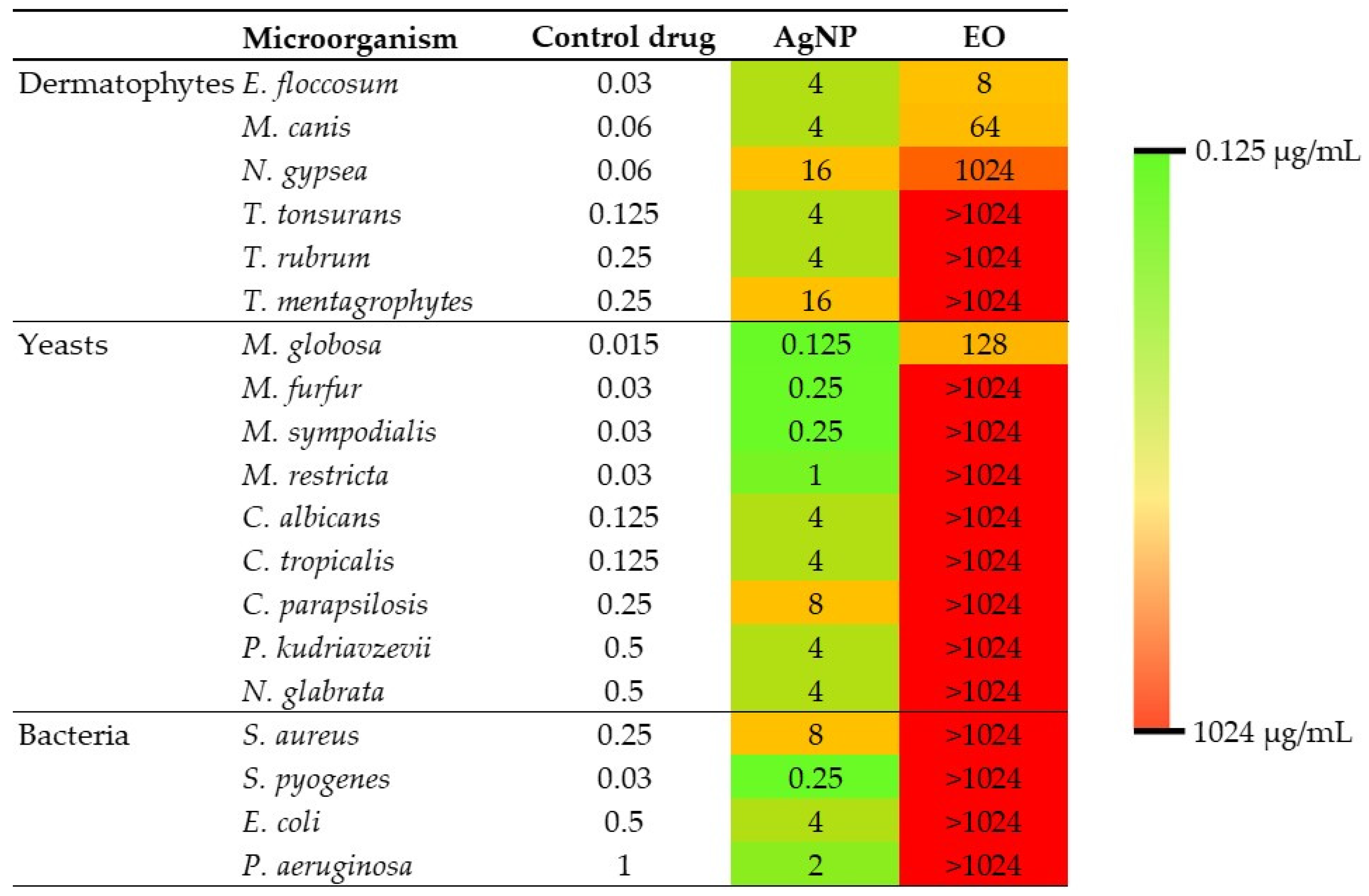 |  | Microorganism | Control drug | AgNP | EO |
|---|---|---|---|---|
| Dermatophytes | E. floccosum | 0.03 | 4 | 8 |
|  | M. canis | 0.06 | 4 | 64 |
|  | N. gypsea | 0.06 | 16 | 1024 |
|  | T. tonsurans | 0.125 | 4 | >1024 |
|  | T. rubrum | 0.25 | 4 | >1024 |
|  | T. mentagrophytes | 0.25 | 16 | >1024 |
| Yeasts | M. globosa | 0.015 | 0.125 | 128 |
|  | M. furfur | 0.03 | 0.25 | >1024 |
|  | M. sympodialis | 0.03 | 0.25 | >1024 |
|  | M. restricta | 0.03 | 1 | >1024 |
|  | C. albicans | 0.125 | 4 | >1024 |
|  | C. tropicalis | 0.125 | 4 | >1024 |
|  | C. parapsilosis | 0.25 | 8 | >1024 |
|  | P. kudriavzevii | 0.5 | 4 | >1024 |
|  | N. glabrata | 0.5 | 4 | >1024 |
| Bacteria | S. aureus | 0.25 | 8 | >1024 |
|  | S. pyogenes | 0.03 | 0.25 | >1024 |
|  | E. coli | 0.5 | 4 | >1024 |
|  | P. aeruginosa | 1 | 2 | >1024 |

0.125 μg/mL

1024 μg/mL